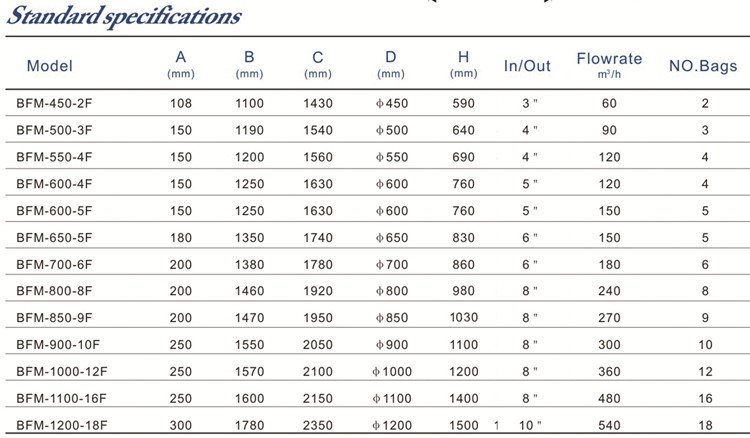 Standard specifications

| Model | A (mm) | B (mm) | C (mm) | D (mm) | H (mm) | In/Out | Flowrate $m^3/h$ | NO.Bags |
|---|---|---|---|---|---|---|---|---|
| BFM-450-2F | 108 | 1100 | 1430 | ϕ450 | 590 | 3 " | 60 | 2 |
| BFM-500-3F | 150 | 1190 | 1540 | ϕ500 | 640 | 4 " | 90 | 3 |
| BFM-550-4F | 150 | 1200 | 1560 | ϕ550 | 690 | 4 " | 120 | 4 |
| BFM-600-4F | 150 | 1250 | 1630 | ϕ600 | 760 | 5 " | 120 | 4 |
| BFM-600-5F | 150 | 1250 | 1630 | ϕ600 | 760 | 5 " | 150 | 5 |
| BFM-650-5F | 180 | 1350 | 1740 | ϕ650 | 830 | 6 " | 150 | 5 |
| BFM-700-6F | 200 | 1380 | 1780 | ϕ700 | 860 | 6 " | 180 | 6 |
| BFM-800-8F | 200 | 1460 | 1920 | ϕ800 | 980 | 8 " | 240 | 8 |
| BFM-850-9F | 200 | 1470 | 1950 | ϕ850 | 1030 | 8 " | 270 | 9 |
| BFM-900-10F | 250 | 1550 | 2050 | ϕ900 | 1100 | 8 " | 300 | 10 |
| BFM-1000-12F | 250 | 1570 | 2100 | ϕ1000 | 1200 | 8 " | 360 | 12 |
| BFM-1100-16F | 250 | 1600 | 2150 | ϕ1100 | 1400 | 8 " | 480 | 16 |
| BFM-1200-18F | 300 | 1780 | 2350 | ϕ1200 | 1500 | 10 " | 540 | 18 |